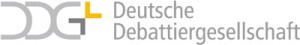 DDG
Deutsche
Debattiergesellschaft